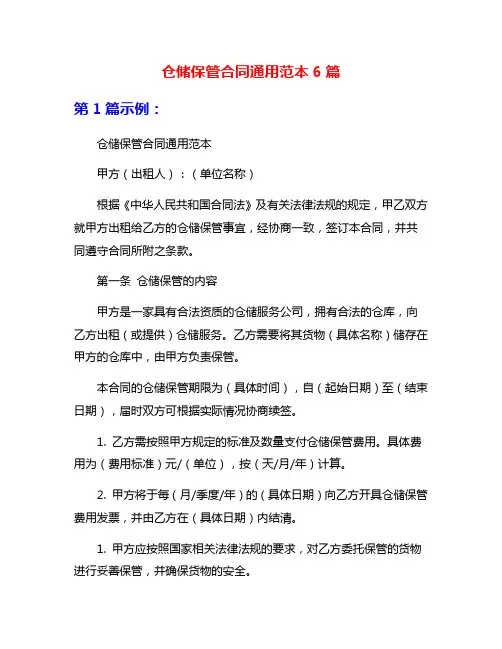 仓储保管合同通用范本 6 篇

第 1 篇示例：

仓储保管合同通用范本

甲方（出租人）：（单位名称）

根据《中华人民共和国合同法》及有关法律法规的规定，甲乙双方就甲方出租给乙方的仓储保管事宜，经协商一致，签订本合同，并共同遵守合同所附之条款。

第一条 仓储保管的内容

甲方是一家具有合法资质的仓储服务公司，拥有合法的仓库，向乙方出租（或提供）仓储服务。乙方需要将其货物（具体名称）储存在甲方的仓库中，由甲方负责保管。

本合同的仓储保管期限为（具体时间），自（起始日期）至（结束日期），届时双方可根据实际情况协商续签。

1. 乙方需按照甲方规定的标准及数量支付仓储保管费用。具体费用为（费用标准）元/（单位），按（天/月/年）计算。

2. 甲方将于每（月/季度/年）的（具体日期）向乙方开具仓储保管费用发票，并由乙方在（具体日期）内结清。

1. 甲方应按照国家相关法律法规的要求，对乙方委托保管的货物进行妥善保管，并确保货物的安全。